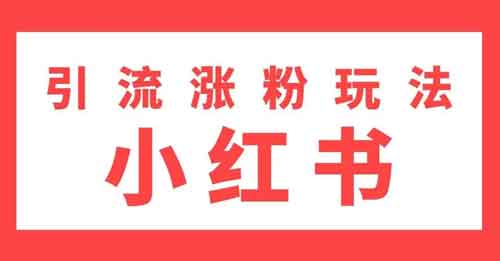 引流涨粉玩法

小红书